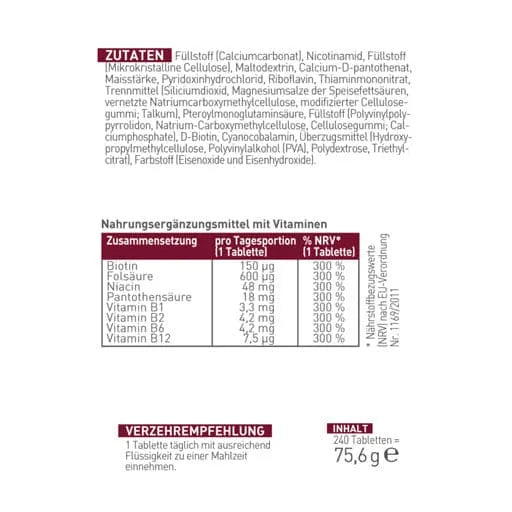 ZUTATEN Füllstoff (Calciumcarbonat), Nicotinamid, Füllstoff (Mikrokristalline Cellulose), Maltodextrin, Calcium-D-pantothenat, Maisstärke, Pyridoxinhydrochlorid, Riboflavin, Thiaminmononitrat, Trennmittel (Siliciumdioxid, Magnesiumsalze der Speisefettsäuren, vernetzte Natriumcarboxymethylcellulose, modifizierter Cellulosegummi; Talkum), Pteroylmonoglutaminsäure, Füllstoff (Polyvinylpolypyrrolidon, Natrium-Carboxymethylcellulose, Cellulosegummi; Calciumphosphate), D-Biotin, Cyanocobalamin, Überzugsmittel (Hydroxypropylmethylcellulose, Polyvinylalkohol (PVA), Polydextrose, Triethylcitrat), Farbstoff (Eisenoxide und Eisenhydroxide).

Nahrungsergänzungsmittel mit Vitaminen

| Zusammensetzung | pro Tagesportion (1 Tablette) | % NRV* (1 Tablette) |
|---|---|---|
| Biotin | 150 µg | 300 % |
| Folsäure | 600 µg | 300 % |
| Niacin | 48 mg | 300 % |
| Pantothensäure | 18 mg | 300 % |
| Vitamin B1 | 3,3 mg | 300 % |
| Vitamin B2 | 4,2 mg | 300 % |
| Vitamin B6 | 4,2 mg | 300 % |
| Vitamin B12 | 7,5 µg | 300 % |

* Nährstoffbezugswerte (NRV) nach EU-Verordnung Nr. 1169/2011

VERZEHREMPFEHLUNG
1 Tablette täglich mit ausreichend Flüssigkeit zu einer Mahlzeit einnehmen.

INHALT
240 Tabletten =
75,6 g ℮